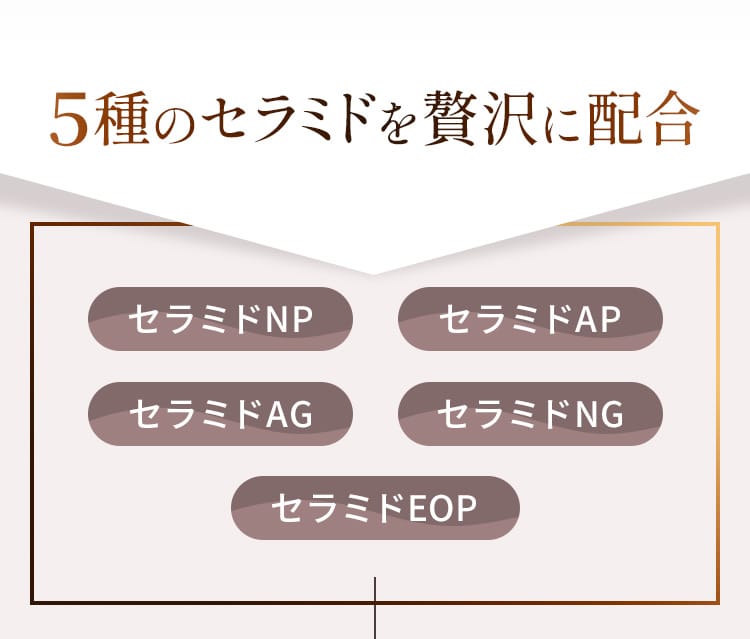 5種のセラミドを贅沢に配合

セラミドNP

セラミドAP

セラミドAG

セラミドNG

セラミドEOP